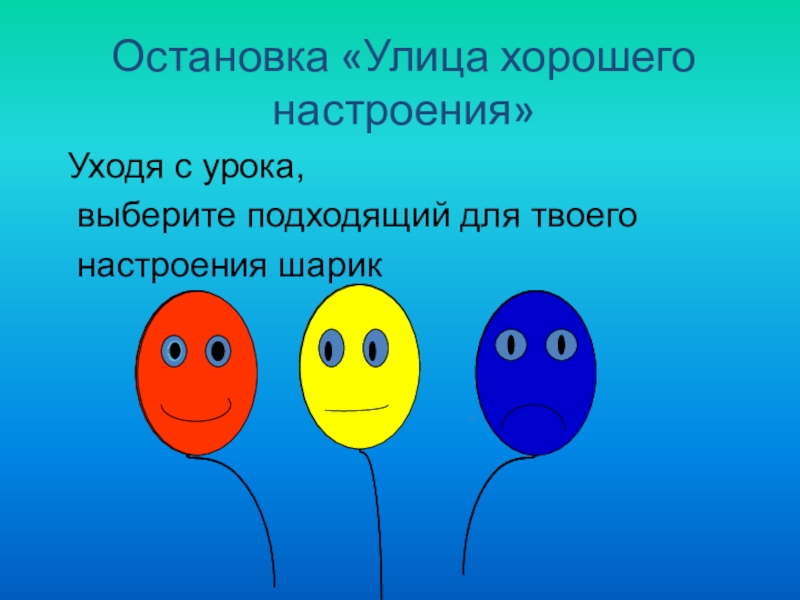 Остановка «Улица хорошего настроения»

Уходя с урока,
выберите подходящий для твоего
настроения шарик